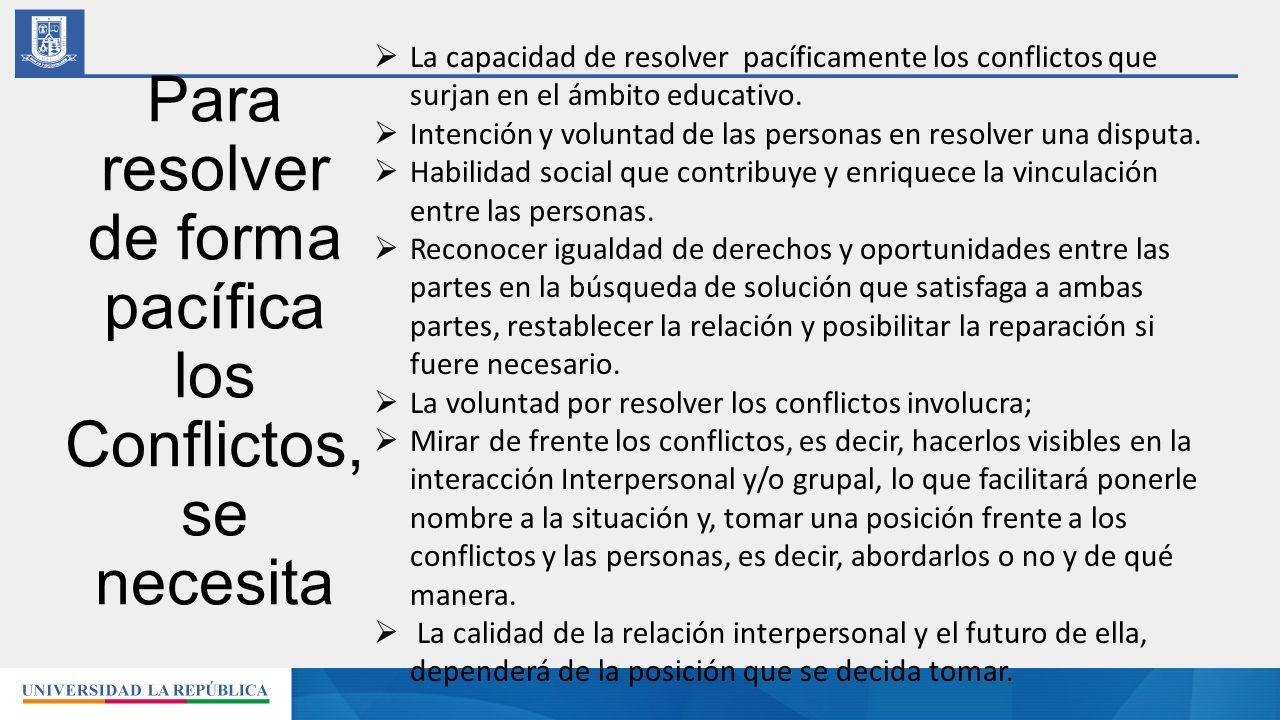 Para resolver de forma pacífica los Conflictos, se necesita

➢ La capacidad de resolver pacíficamente los conflictos que surjan en el ámbito educativo.
➢ Intención y voluntad de las personas en resolver una disputa.
➢ Habilidad social que contribuye y enriquece la vinculación entre las personas.
➢ Reconocer igualdad de derechos y oportunidades entre las partes en la búsqueda de solución que satisfaga a ambas partes, restablecer la relación y posibilitar la reparación si fuere necesario.
➢ La voluntad por resolver los conflictos involucra;
➢ Mirar de frente los conflictos, es decir, hacerlos visibles en la interacción Interpersonal y/o grupal, lo que facilitará ponerle nombre a la situación y, tomar una posición frente a los conflictos y las personas, es decir, abordarlos o no y de qué manera.
➢ La calidad de la relación interpersonal y el futuro de ella, dependerá de la posición que se decida tomar.

UNIVERSIDAD LA REPÚBLICA